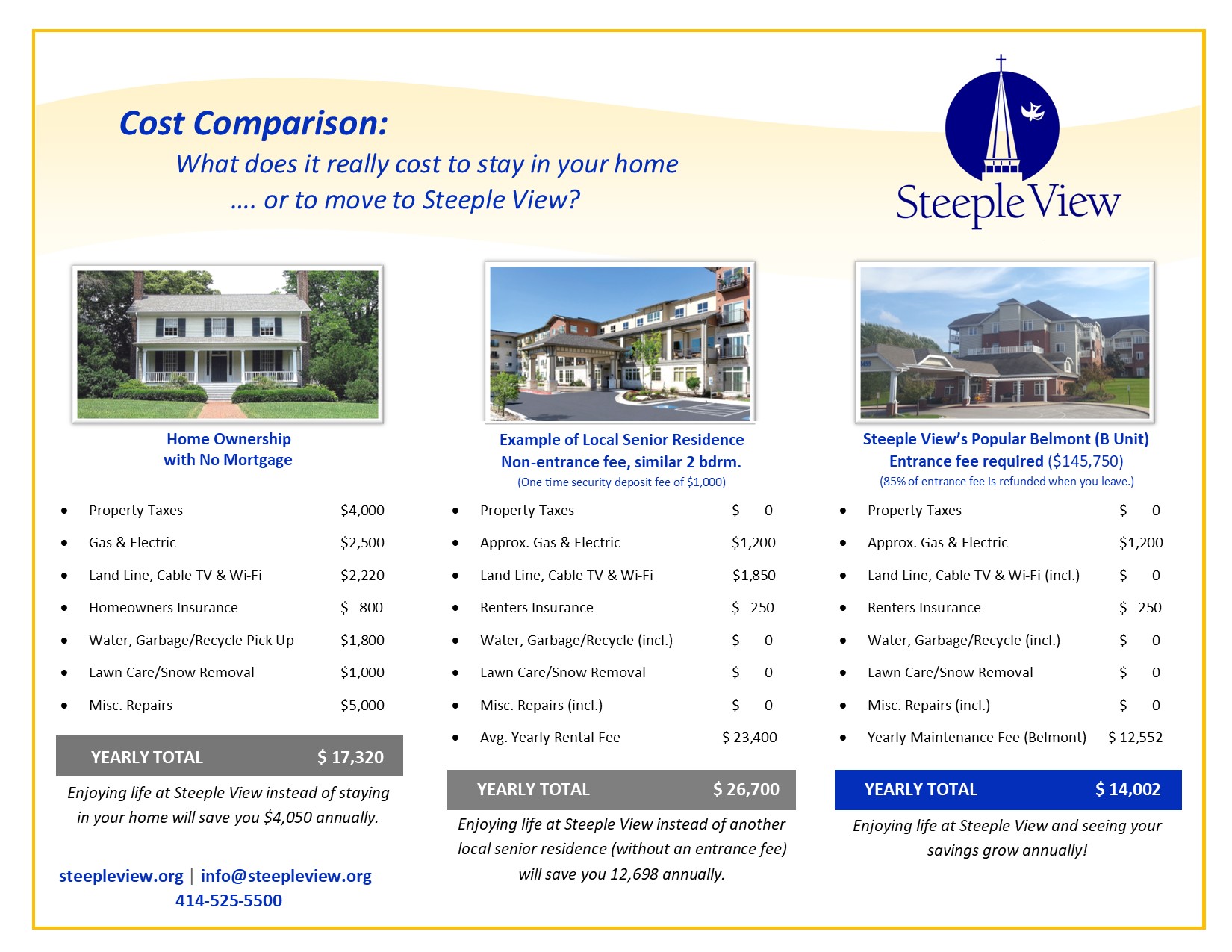 Cost Comparison:

What does it really cost to stay in your home
…. or to move to Steeple View?

Steeple View

Home Ownership
with No Mortgage

- Property Taxes $4,000
- Gas & Electric $2,500
- Land Line, Cable TV & Wi-Fi $2,220
- Homeowners Insurance $ 800
- Water, Garbage/Recycle Pick Up $1,800
- Lawn Care/Snow Removal $1,000
- Misc. Repairs $5,000

YEARLY TOTAL $ 17,320

Enjoying life at Steeple View instead of staying in your home will save you $4,050 annually.

steepleview.org | info@steepleview.org
414-525-5500

Example of Local Senior Residence
Non-entrance fee, similar 2 bdrm.
(One time security deposit fee of $1,000)

- Property Taxes $ 0
- Approx. Gas & Electric $1,200
- Land Line, Cable TV & Wi-Fi $1,850
- Renters Insurance $ 250
- Water, Garbage/Recycle (incl.) $ 0
- Lawn Care/Snow Removal $ 0
- Misc. Repairs (incl.) $ 0
- Avg. Yearly Rental Fee $ 23,400

YEARLY TOTAL $ 26,700

Enjoying life at Steeple View instead of another local senior residence (without an entrance fee) will save you 12,698 annually.

Steeple View's Popular Belmont (B Unit)
Entrance fee required ($145,750)
(85% of entrance fee is refunded when you leave.)

- Property Taxes $ 0
- Approx. Gas & Electric $1,200
- Land Line, Cable TV & Wi-Fi (incl.) $ 0
- Renters Insurance $ 250
- Water, Garbage/Recycle (incl.) $ 0
- Lawn Care/Snow Removal $ 0
- Misc. Repairs (incl.) $ 0
- Yearly Maintenance Fee (Belmont) $ 12,552

YEARLY TOTAL $ 14,002

Enjoying life at Steeple View and seeing your savings grow annually!